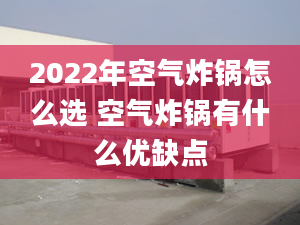 2022年空气炸锅怎么选 空气炸锅有什么优缺点